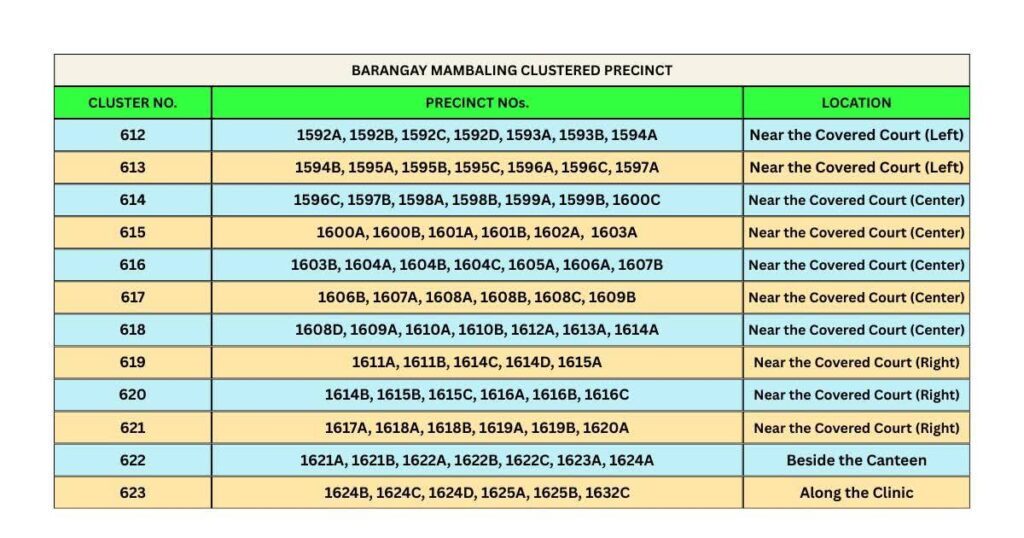 BARANGAY MAMBALING CLUSTERED PRECINCT

| CLUSTER NO. | PRECINCT NOs. | LOCATION |
|---|---|---|
| 612 | 1592A, 1592B, 1592C, 1592D, 1593A, 1593B, 1594A | Near the Covered Court (Left) |
| 613 | 1594B, 1595A, 1595B, 1595C, 1596A, 1596C, 1597A | Near the Covered Court (Left) |
| 614 | 1596C, 1597B, 1598A, 1598B, 1599A, 1599B, 1600C | Near the Covered Court (Center) |
| 615 | 1600A, 1600B, 1601A, 1601B, 1602A, 1603A | Near the Covered Court (Center) |
| 616 | 1603B, 1604A, 1604B, 1604C, 1605A, 1606A, 1607B | Near the Covered Court (Center) |
| 617 | 1606B, 1607A, 1608A, 1608B, 1608C, 1609B | Near the Covered Court (Center) |
| 618 | 1608D, 1609A, 1610A, 1610B, 1612A, 1613A, 1614A | Near the Covered Court (Center) |
| 619 | 1611A, 1611B, 1614C, 1614D, 1615A | Near the Covered Court (Right) |
| 620 | 1614B, 1615B, 1615C, 1616A, 1616B, 1616C | Near the Covered Court (Right) |
| 621 | 1617A, 1618A, 1618B, 1619A, 1619B, 1620A | Near the Covered Court (Right) |
| 622 | 1621A, 1621B, 1622A, 1622B, 1622C, 1623A, 1624A | Beside the Canteen |
| 623 | 1624B, 1624C, 1624D, 1625A, 1625B, 1632C | Along the Clinic |